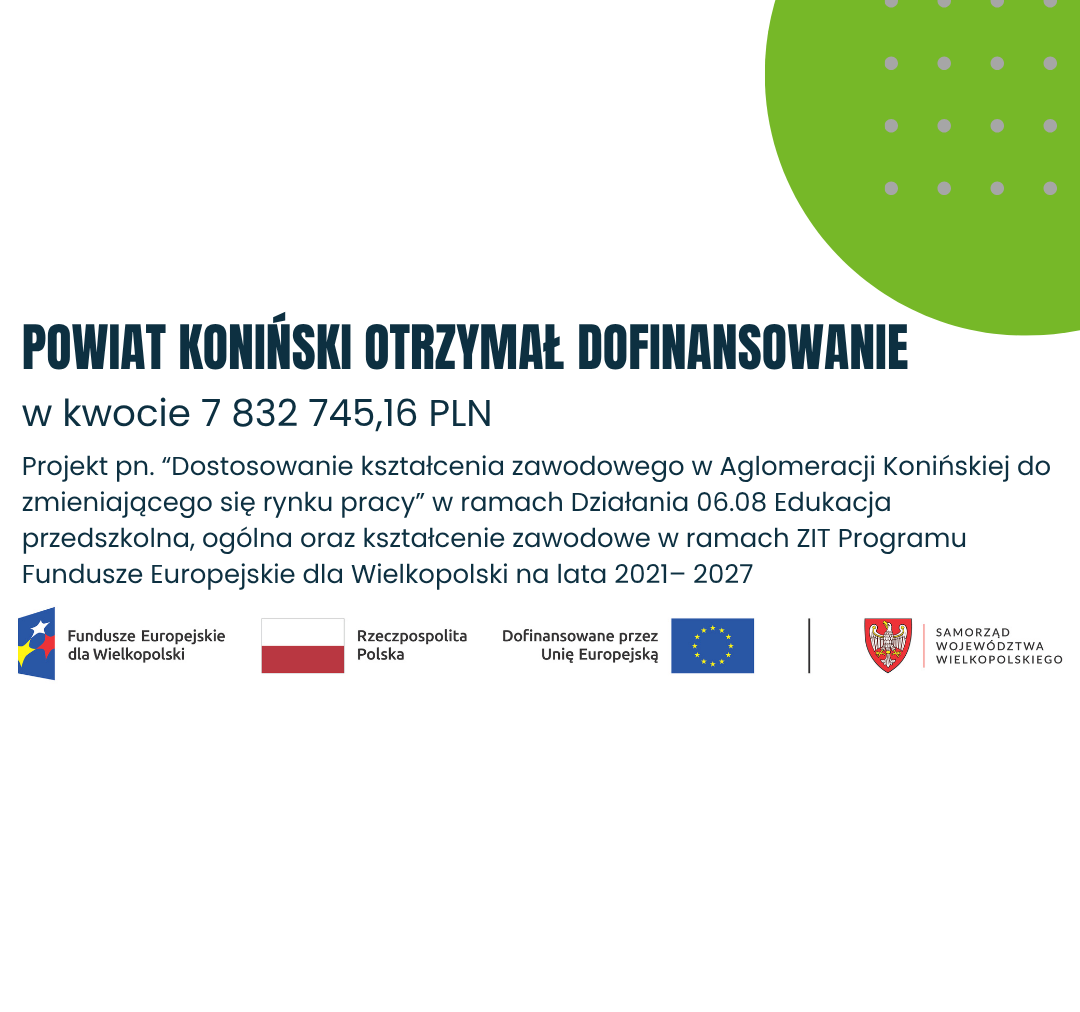 POWIAT KONIŃSKI OTRZYMAŁ DOFINANSOWANIE

w kwocie 7 832 745,16 PLN

Projekt pn. “Dostosowanie kształcenia zawodowego w Aglomeracji Konińskiej do zmieniającego się rynku pracy” w ramach Działania 06.08 Edukacja przedszkolna, ogólna oraz kształcenie zawodowe w ramach ZIT Programu Fundusze Europejskie dla Wielkopolski na lata 2021– 2027

Fundusze Europejskie dla Wielkopolski

Rzeczpospolita Polska

Dofinansowane przez Unię Europejską

SAMORZĄD WOJEWÓDZTWA WIELKOPOLSKIEGO